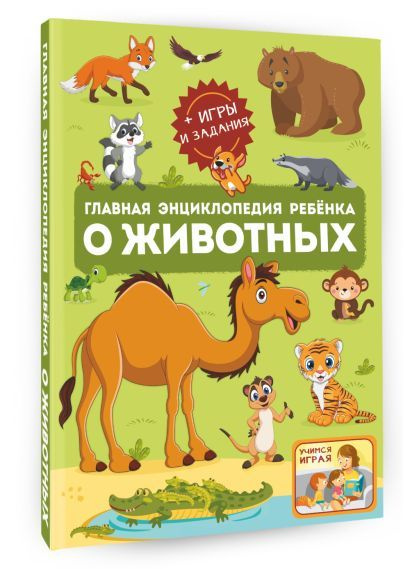 ГЛАВНАЯ ЭНЦИКЛОПЕДИЯ РЕБЁНКА О ЖИВОТНЫХ

+ ИГРЫ И ЗАДАНИЯ

ГЛАВНАЯ ЭНЦИКЛОПЕДИЯ РЕБЁНКА
О ЖИВОТНЫХ

УЧИМСЯ ИГРАЯ